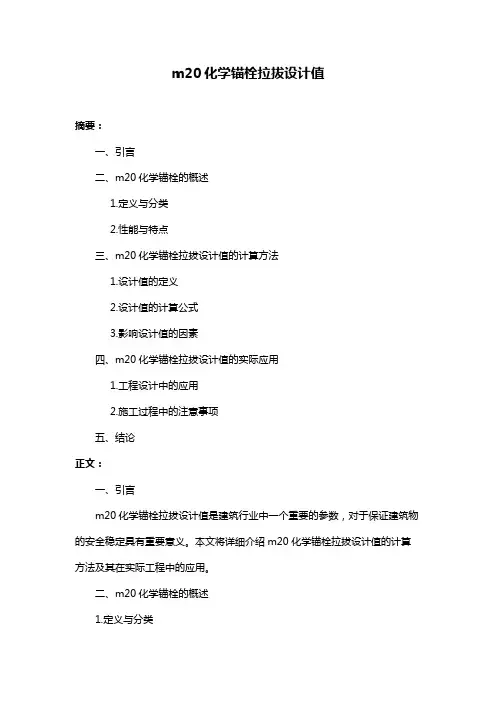 m20 化学锚栓拉拔设计值

摘要：

一、引言

二、m20 化学锚栓的概述

1.定义与分类

2.性能与特点

三、m20 化学锚栓拉拔设计值的计算方法

1.设计值的定义

2.设计值的计算公式

3.影响设计值的因素

四、m20 化学锚栓拉拔设计值的实际应用

1.工程设计中的应用

2.施工过程中的注意事项

五、结论

正文：

一、引言

m20 化学锚栓拉拔设计值是建筑行业中一个重要的参数，对于保证建筑物的安全稳定具有重要意义。本文将详细介绍 m20 化学锚栓拉拔设计值的计算方法及其在实际工程中的应用。

二、m20 化学锚栓的概述

1.定义与分类